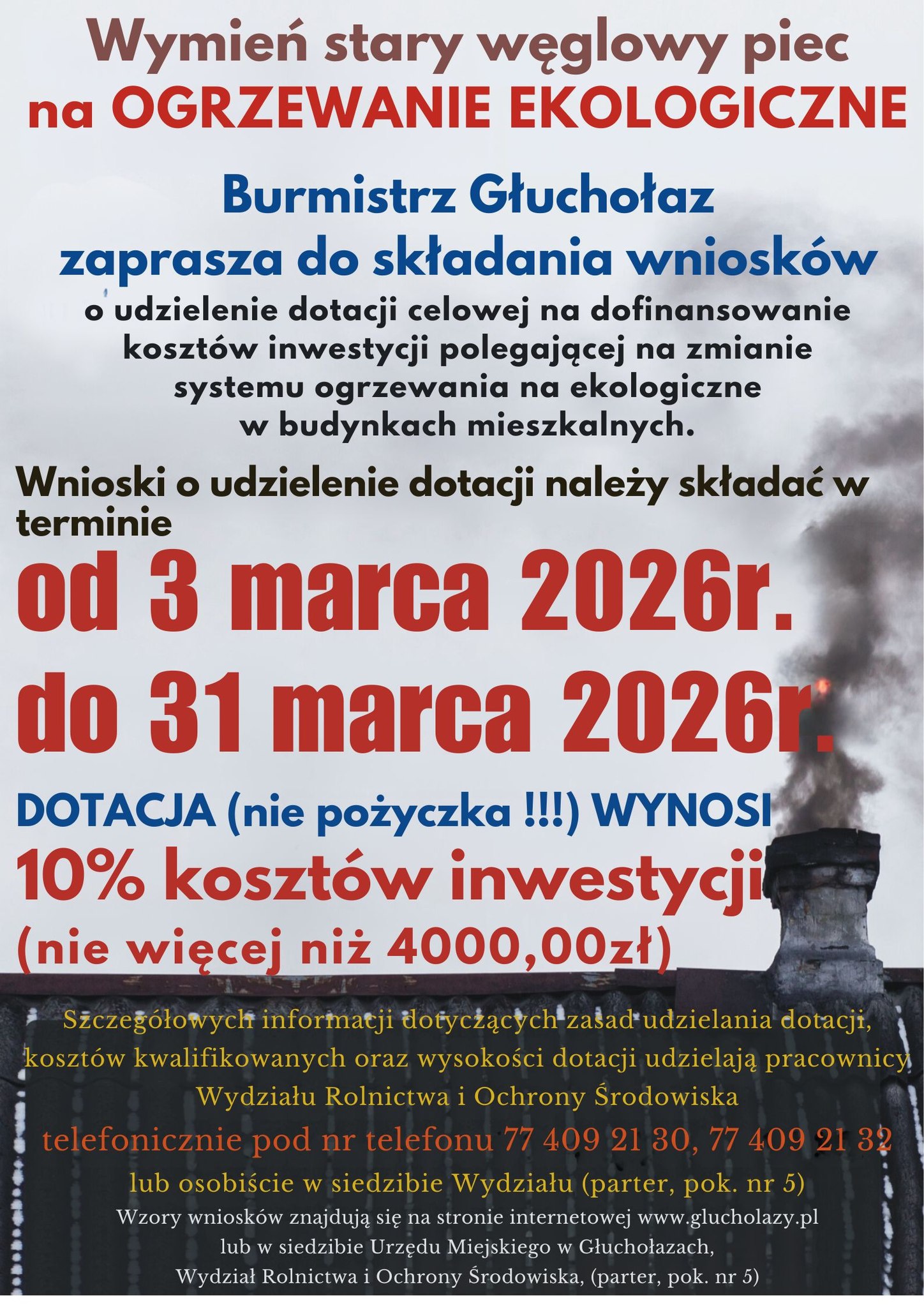 Wymień stary węglowy piec na OGRZEWANIE EKOLOGICZNE

Burmistrz Głuchołaz zaprasza do składania wniosków

o udzielenie dotacji celowej na dofinansowanie kosztów inwestycji polegającej na zmianie systemu ogrzewania na ekologiczne w budynkach mieszkalnych.

Wnioski o udzielenie dotacji należy składać w terminie

od 3 marca 2026r.

do 31 marca 2026r.

DOTACJA (nie pożyczka !!!) WYNOSI

10% kosztów inwestycji

(nie więcej niż 4000,00zł)

Szczegółowych informacji dotyczących zasad udzielania dotacji, kosztów kwalifikowanych oraz wysokości dotacji udzielają pracownicy Wydziału Rolnictwa i Ochrony Środowiska

telefonicznie pod nr telefonu 77 409 21 30, 77 409 21 32

lub osobiście w siedzibie Wydziału (parter, pok. nr 5)

Wzory wniosków znajdują się na stronie internetowej www.glucholazy.pl lub w siedzibie Urzędu Miejskiego w Głuchołazach, Wydział Rolnictwa i Ochrony Środowiska, (parter, pok. nr 5)